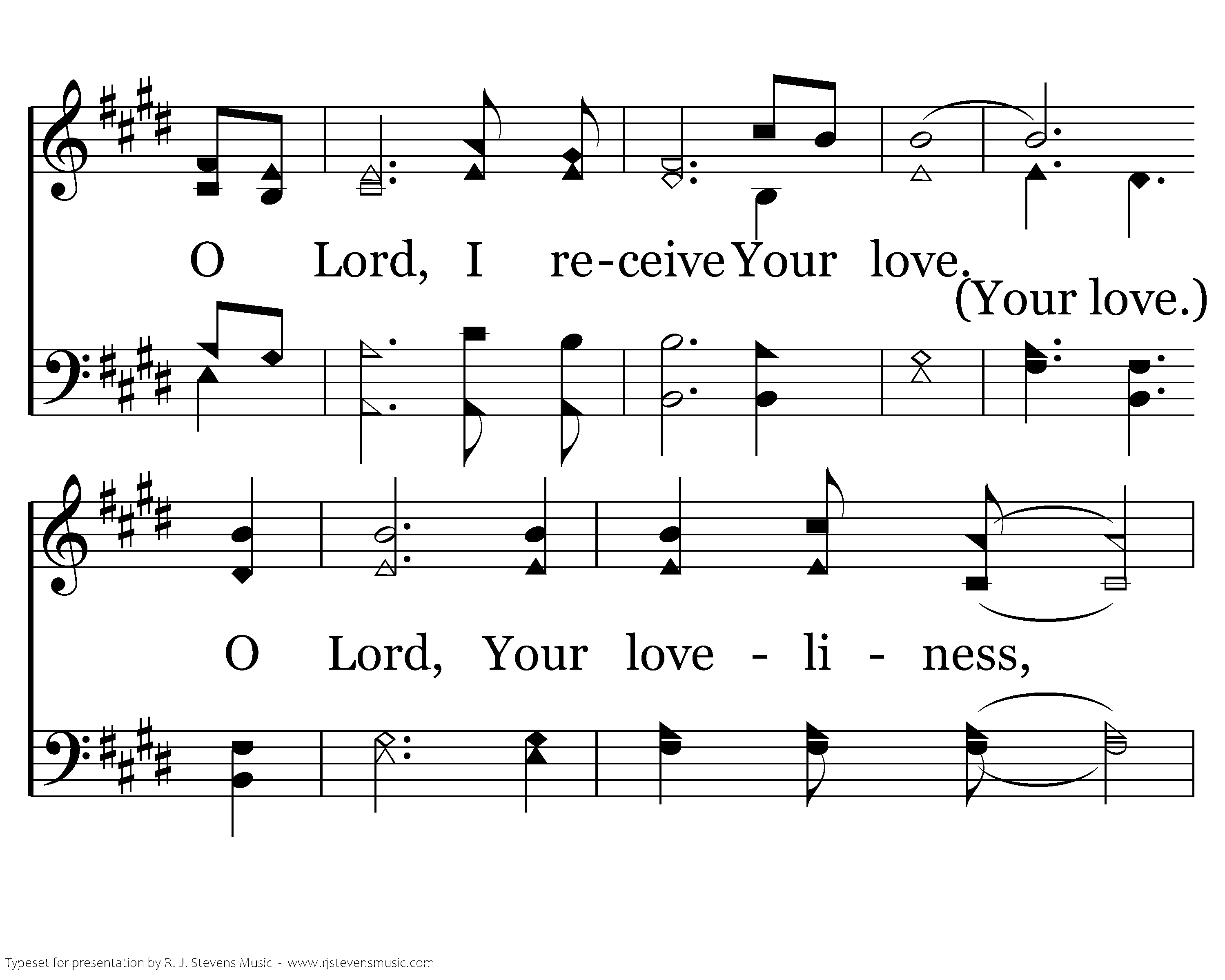 O Lord, I re-ceive Your love.

(Your love.)

O Lord, Your love - li - ness,

Typeset for presentation by R. J. Stevens Music - www.rjstevensmusic.com